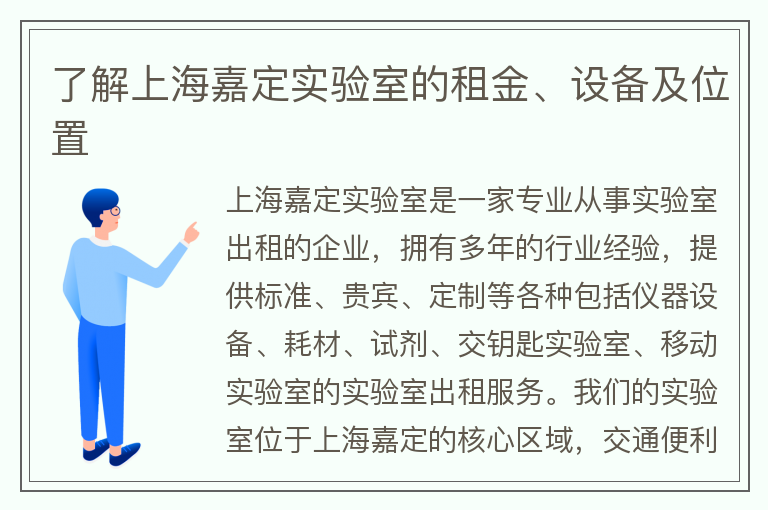 了解上海嘉定实验室的租金、设备及位置

上海嘉定实验室是一家专业从事实验室出租的企业，拥有多年的行业经验，提供标准、贵宾、定制等各种包括仪器设备、耗材、试剂、交钥匙实验室、移动实验室的实验室出租服务。我们的实验室位于上海嘉定的核心区域，交通便利